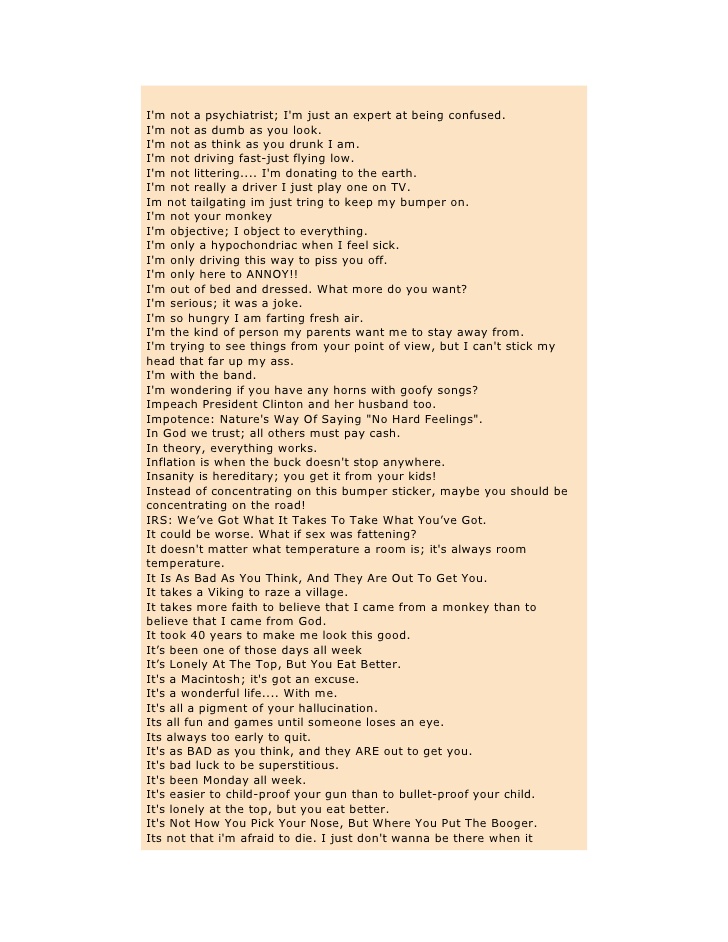 I'm not a psychiatrist; I'm just an expert at being confused.
I'm not as dumb as you look.
I'm not as think as you drunk I am.
I'm not driving fast-just flying low.
I'm not littering.... I'm donating to the earth.
I'm not really a driver I just play one on TV.
Im not tailgating im just tring to keep my bumper on.
I'm not your monkey
I'm objective; I object to everything.
I'm only a hypochondriac when I feel sick.
I'm only driving this way to piss you off.
I'm only here to ANNOY!!
I'm out of bed and dressed. What more do you want?
I'm serious; it was a joke.
I'm so hungry I am farting fresh air.
I'm the kind of person my parents want me to stay away from.
I'm trying to see things from your point of view, but I can't stick my head that far up my ass.
I'm with the band.
I'm wondering if you have any horns with goofy songs?
Impeach President Clinton and her husband too.
Impotence: Nature's Way Of Saying "No Hard Feelings".
In God we trust; all others must pay cash.
In theory, everything works.
Inflation is when the buck doesn't stop anywhere.
Insanity is hereditary; you get it from your kids!
Instead of concentrating on this bumper sticker, maybe you should be concentrating on the road!
IRS: We've Got What It Takes To Take What You've Got.
It could be worse. What if sex was fattening?
It doesn't matter what temperature a room is; it's always room temperature.
It Is As Bad As You Think, And They Are Out To Get You.
It takes a Viking to raze a village.
It takes more faith to believe that I came from a monkey than to believe that I came from God.
It took 40 years to make me look this good.
It's been one of those days all week
It's Lonely At The Top, But You Eat Better.
It's a Macintosh; it's got an excuse.
It's a wonderful life.... With me.
It's all a pigment of your hallucination.
Its all fun and games until someone loses an eye.
Its always too early to quit.
It's as BAD as you think, and they ARE out to get you.
It's bad luck to be superstitious.
It's been Monday all week.
It's easier to child-proof your gun than to bullet-proof your child.
It's lonely at the top, but you eat better.
It's Not How You Pick Your Nose, But Where You Put The Booger.
Its not that i'm afraid to die. I just don't wanna be there when it